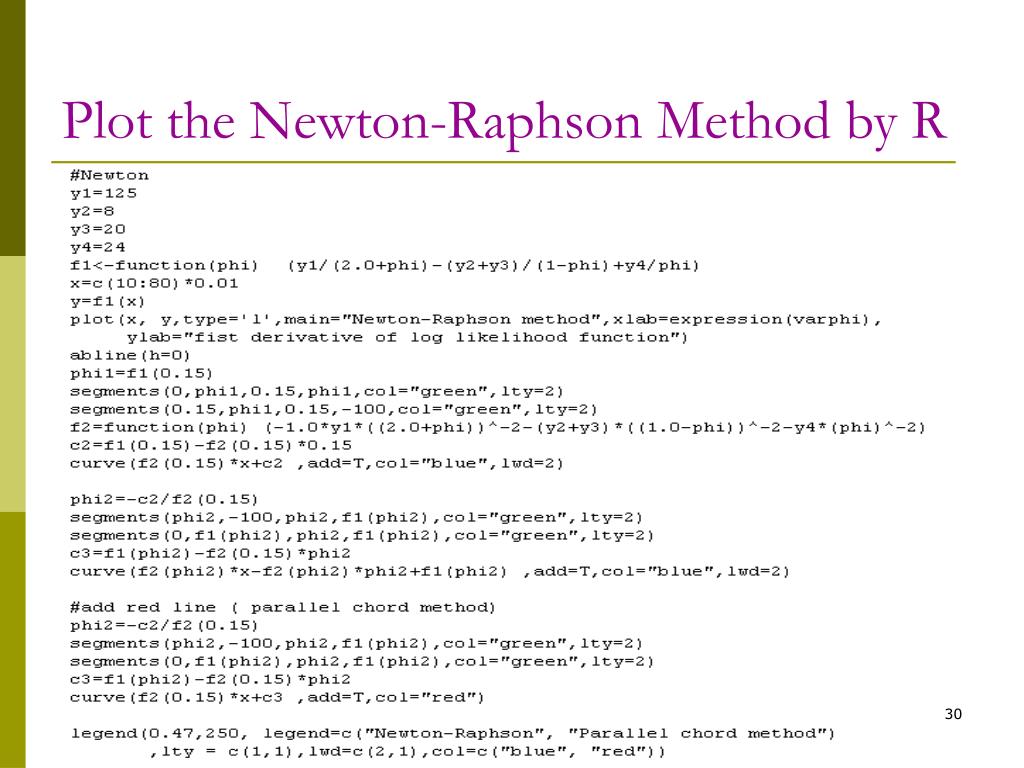 Plot the Newton-Raphson Method by R

#Newton
y1=125
y2=8
y3=20
y4=24
f1<-function(phi)  (y1/(2.0+phi)-(y2+y3)/(1-phi)+y4/phi)
x=c(10:80)*0.01
y=f1(x)
plot(x, y,type='l',main="Newton-Raphson method",xlab=expression(varphi),
     ylab="fist derivative of log likelihood function")
abline(h=0)
phi1=f1(0.15)
segments(0,phi1,0.15,phi1,col="green",lty=2)
segments(0.15,phi1,0.15,-100,col="green",lty=2)
f2=function(phi)  (-1.0*y1*((2.0+phi))^-2-(y2+y3)*((1.0-phi))^-2-y4*(phi)^-2)
c2=f1(0.15)-f2(0.15)*0.15
curve(f2(0.15)*x+c2 ,add=T,col="blue",lwd=2)

phi2=-c2/f2(0.15)
segments(phi2,-100,phi2,f1(phi2),col="green",lty=2)
segments(0,f1(phi2),phi2,f1(phi2),col="green",lty=2)
c3=f1(phi2)-f2(0.15)*phi2
curve(f2(phi2)*x-f2(phi2)*phi2+f1(phi2) ,add=T,col="blue",lwd=2)

#add red line ( parallel chord method)
phi2=-c2/f2(0.15)
segments(phi2,-100,phi2,f1(phi2),col="green",lty=2)
segments(0,f1(phi2),phi2,f1(phi2),col="green",lty=2)
c3=f1(phi2)-f2(0.15)*phi2
curve(f2(0.15)*x+c3 ,add=T,col="red")

legend(0.47,250, legend=c("Newton-Raphson", "Parallel chord method")
     ,lty = c(1,1),lwd=c(2,1),col=c("blue", "red"))

30